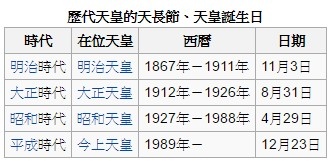 歷代天皇的天長節、天皇誕生日

| 時代 | 在位天皇 | 西曆 | 日期 |
|---|---|---|---|
| 明治時代 | 明治天皇 | 1867年－1911年 | 11月3日 |
| 大正時代 | 大正天皇 | 1912年－1926年 | 8月31日 |
| 昭和時代 | 昭和天皇 | 1927年－1988年 | 4月29日 |
| 平成時代 | 今上天皇 | 1989年－ | 12月23日 |